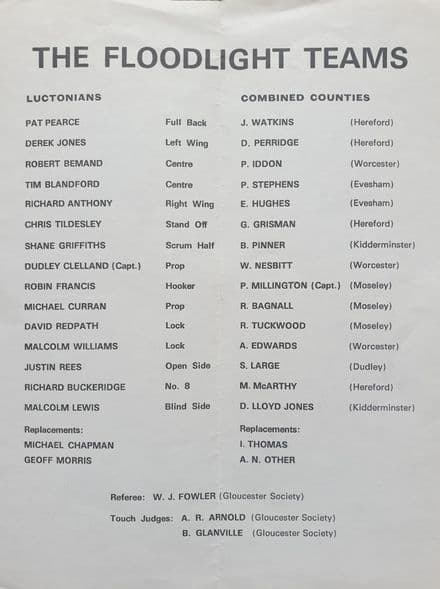 THE FLOODLIGHT TEAMS

| LUCTONIANS | | COMBINED COUNTIES | |
|---|---|---|---|
| PAT PEARCE | Full Back | J. WATKINS | (Hereford) |
| DEREK JONES | Left Wing | D. PERRIDGE | (Hereford) |
| ROBERT BEMAND | Centre | P. IDDON | (Worcester) |
| TIM BLANDFORD | Centre | P. STEPHENS | (Evesham) |
| RICHARD ANTHONY | Right Wing | E. HUGHES | (Evesham) |
| CHRIS TILDESLEY | Stand Off | G. GRISMAN | (Hereford) |
| SHANE GRIFFITHS | Scrum Half | B. PINNER | (Kidderminster) |
| DUDLEY CLELLAND (Capt.) | Prop | W. NESBITT | (Worcester) |
| ROBIN FRANCIS | Hooker | P. MILLINGTON (Capt.) | (Moseley) |
| MICHAEL CURRAN | Prop | R. BAGNALL | (Moseley) |
| DAVID REDPATH | Lock | R. TUCKWOOD | (Moseley) |
| MALCOLM WILLIAMS | Lock | A. EDWARDS | (Worcester) |
| JUSTIN REES | Open Side | S. LARGE | (Dudley) |
| RICHARD BUCKERIDGE | No. 8 | M. McARTHY | (Hereford) |
| MALCOLM LEWIS | Blind Side | D. LLOYD JONES | (Kidderminster) |

Replacements:
MICHAEL CHAPMAN
GEOFF MORRIS

Replacements:
I. THOMAS
A. N. OTHER

Referee: W. J. FOWLER (Gloucester Society)

Touch Judges: A. R. ARNOLD (Gloucester Society)
B. GLANVILLE (Gloucester Society)